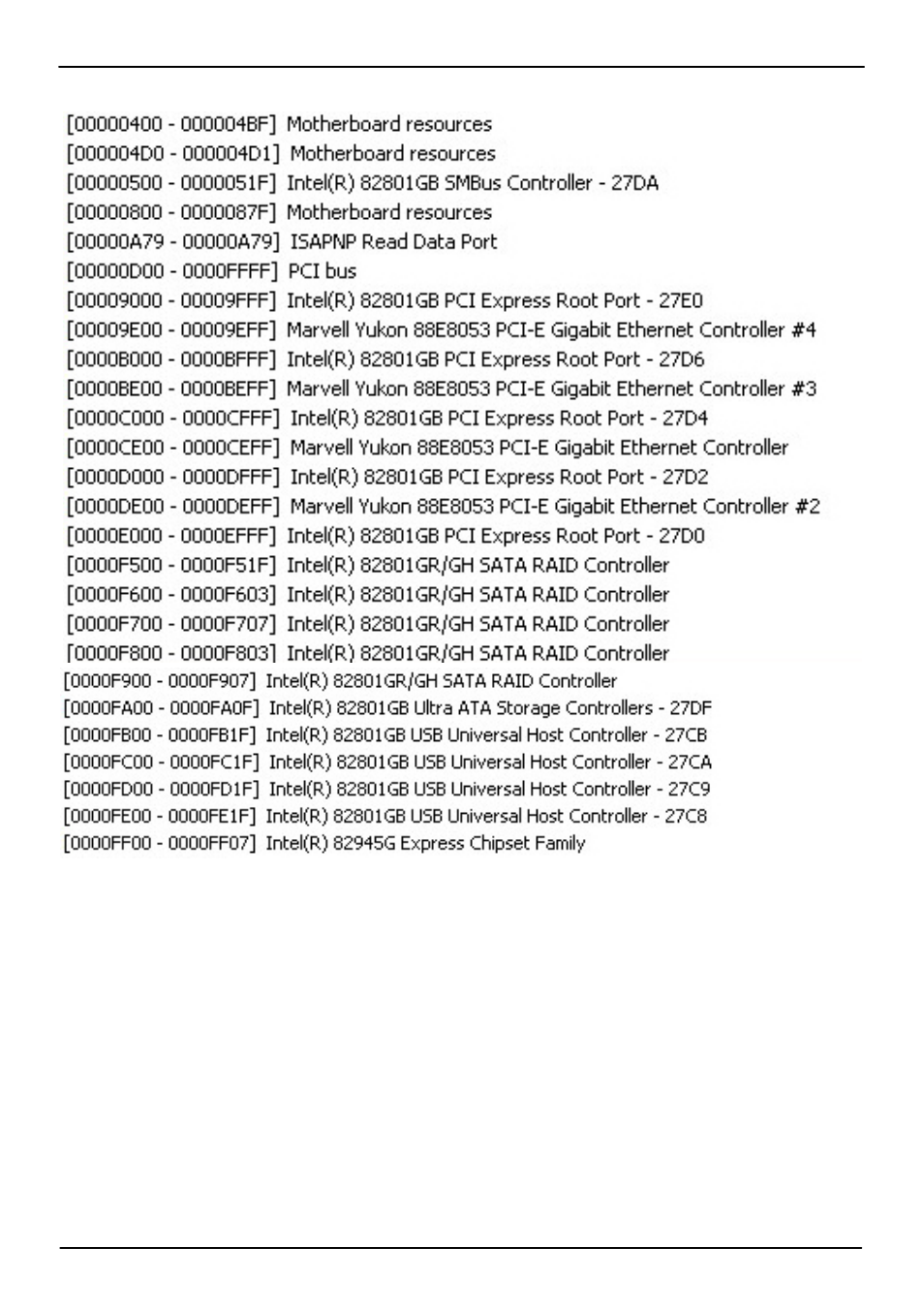 [00000400 - 000004BF] Motherboard resources
[000004D0 - 000004D1] Motherboard resources
[00000500 - 0000051F] Intel(R) 82801GB SMBus Controller - 27DA
[00000800 - 0000087F] Motherboard resources
[00000A79 - 00000A79] ISAPNP Read Data Port
[00000D00 - 0000FFFF] PCI bus
[00009000 - 00009FFF] Intel(R) 82801GB PCI Express Root Port - 27E0
[00009E00 - 00009EFF] Marvell Yukon 88E8053 PCI-E Gigabit Ethernet Controller #4
[0000B000 - 0000BFFF] Intel(R) 82801GB PCI Express Root Port - 27D6
[0000BE00 - 0000BEFF] Marvell Yukon 88E8053 PCI-E Gigabit Ethernet Controller #3
[0000C000 - 0000CFFF] Intel(R) 82801GB PCI Express Root Port - 27D4
[0000CE00 - 0000CEFF] Marvell Yukon 88E8053 PCI-E Gigabit Ethernet Controller
[0000D000 - 0000DFFF] Intel(R) 82801GB PCI Express Root Port - 27D2
[0000DE00 - 0000DEFF] Marvell Yukon 88E8053 PCI-E Gigabit Ethernet Controller #2
[0000E000 - 0000EFFF] Intel(R) 82801GB PCI Express Root Port - 27D0
[0000F500 - 0000F51F] Intel(R) 82801GR/GH SATA RAID Controller
[0000F600 - 0000F603] Intel(R) 82801GR/GH SATA RAID Controller
[0000F700 - 0000F707] Intel(R) 82801GR/GH SATA RAID Controller
[0000F800 - 0000F803] Intel(R) 82801GR/GH SATA RAID Controller
[0000F900 - 0000F907] Intel(R) 82801GR/GH SATA RAID Controller
[0000FA00 - 0000FA0F] Intel(R) 82801GB Ultra ATA Storage Controllers - 27DF
[0000FB00 - 0000FB1F] Intel(R) 82801GB USB Universal Host Controller - 27CB
[0000FC00 - 0000FC1F] Intel(R) 82801GB USB Universal Host Controller - 27CA
[0000FD00 - 0000FD1F] Intel(R) 82801GB USB Universal Host Controller - 27C9
[0000FE00 - 0000FE1F] Intel(R) 82801GB USB Universal Host Controller - 27C8
[0000FF00 - 0000FF07] Intel(R) 82945G Express Chipset Family